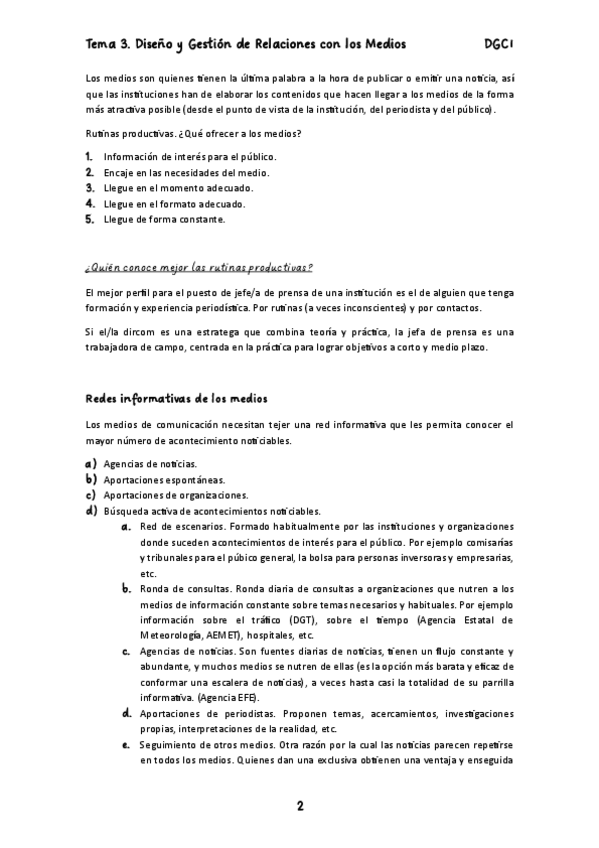 Tema 3. Diseño y Gestión de Relaciones con los Medios DGC1

Los medios son quienes tienen la última palabra a la hora de publicar o emitir una noticia, así que las instituciones han de elaborar los contenidos que hacen llegar a los medios de la forma más atractiva posible (desde el punto de vista de la institución, del periodista y del público).

Rutinas productivas. ¿Qué ofrecer a los medios?

1. Información de interés para el público.
2. Encaje en las necesidades del medio.
3. Llegue en el momento adecuado.
4. Llegue en el formato adecuado.
5. Llegue de forma constante.

¿Quién conoce mejor las rutinas productivas?

El mejor perfil para el puesto de jefe/a de prensa de una institución es el de alguien que tenga formación y experiencia periodística. Por rutinas (a veces inconscientes) y por contactos.

Si el/la dircom es una estratega que combina teoría y práctica, la jefa de prensa es una trabajadora de campo, centrada en la práctica para lograr objetivos a corto y medio plazo.

Redes informativas de los medios

Los medios de comunicación necesitan tejer una red informativa que les permita conocer el mayor número de acontecimiento noticiables.

a) Agencias de noticias.
b) Aportaciones espontáneas.
c) Aportaciones de organizaciones.
d) Búsqueda activa de acontecimientos noticiables.
a. Red de escenarios. Formado habitualmente por las instituciones y organizaciones donde suceden acontecimientos de interés para el público. Por ejemplo comisarías y tribunales para el púbico general, la bolsa para personas inversoras y empresarias, etc.
b. Ronda de consultas. Ronda diaria de consultas a organizaciones que nutren a los medios de información constante sobre temas necesarios y habituales. Por ejemplo información sobre el tráfico (DGT), sobre el tiempo (Agencia Estatal de Meteorología, AEMET), hospitales, etc.
c. Agencias de noticias. Son fuentes diarias de noticias, tienen un flujo constante y abundante, y muchos medios se nutren de ellas (es la opción más barata y eficaz de conformar una escalera de noticias), a veces hasta casi la totalidad de su parrilla informativa. (Agencia EFE).
d. Aportaciones de periodistas. Proponen temas, acercamientos, investigaciones propias, interpretaciones de la realidad, etc.
e. Seguimiento de otros medios. Otra razón por la cual las noticias parecen repetirse en todos los medios. Quienes dan una exclusiva obtienen una ventaja y enseguida

2